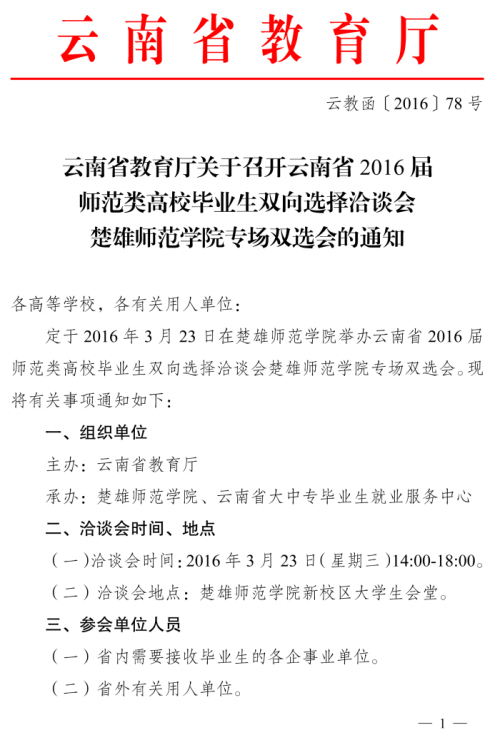 云南省教育厅

云教函〔2016〕78号

云南省教育厅关于召开云南省2016届
师范类高校毕业生双向选择洽谈会
楚雄师范学院专场双选会的通知

各高等学校，各有关用人单位：

定于2016年3月23日在楚雄师范学院举办云南省2016届师范类高校毕业生双向选择洽谈会楚雄师范学院专场双选会。现将有关事项通知如下：

一、组织单位

主办：云南省教育厅

承办：楚雄师范学院、云南省大中专毕业生就业服务中心

二、洽谈会时间、地点

（一）洽谈会时间：2016年3月23日（星期三）14:00-18:00。

（二）洽谈会地点：楚雄师范学院新校区大学生会堂。

三、参会单位人员

（一）省内需要接收毕业生的各企事业单位。

（二）省外有关用人单位。

— 1 —